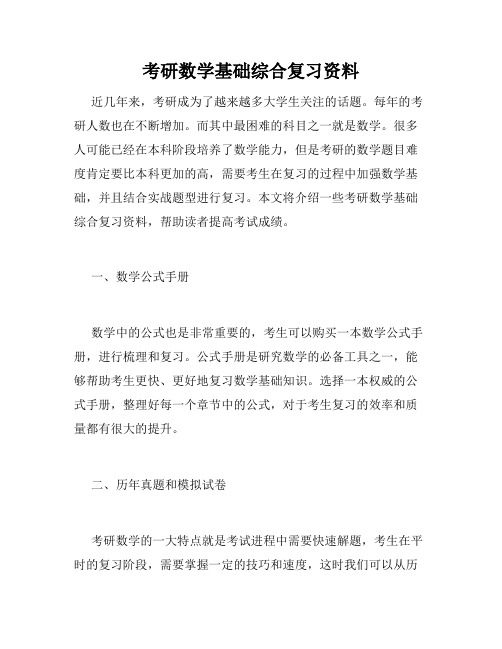 考研数学基础综合复习资料

近几年来，考研成为了越来越多大学生关注的话题。每年的考研人数也在不断增加。而其中最困难的科目之一就是数学。很多人可能已经在本科阶段培养了数学能力，但是考研的数学题目难度肯定要比本科更加的高，需要考生在复习的过程中加强数学基础，并且结合实战题型进行复习。本文将介绍一些考研数学基础综合复习资料，帮助读者提高考试成绩。

一、数学公式手册

数学中的公式也是非常重要的，考生可以购买一本数学公式手册，进行梳理和复习。公式手册是研究数学的必备工具之一，能够帮助考生更快、更好地复习数学基础知识。选择一本权威的公式手册，整理好每一个章节中的公式，对于考生复习的效率和质量都有很大的提升。

二、历年真题和模拟试卷

考研数学的一大特点就是考试进程中需要快速解题，考生在平时的复习阶段，需要掌握一定的技巧和速度，这时我们可以从历